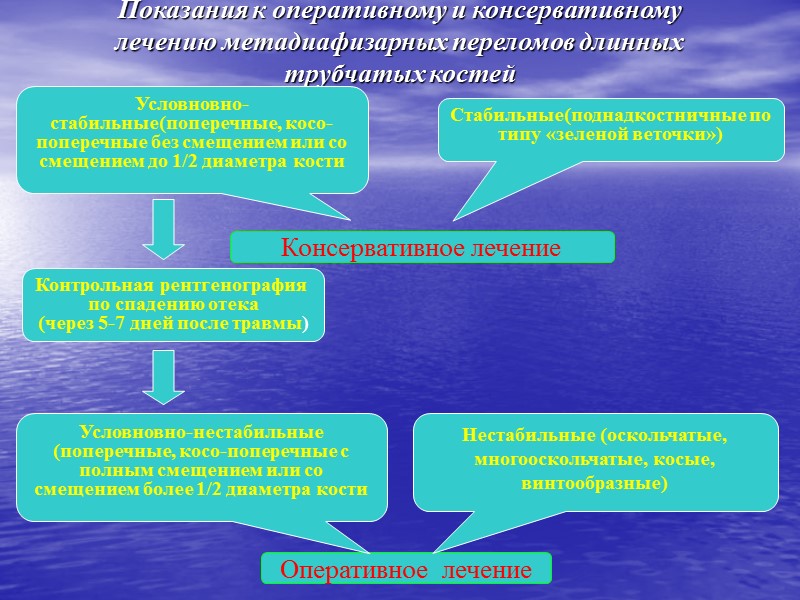 Показания к оперативному и консервативному лечению метадиафизарных переломов длинных трубчатых костей

Условновно-стабильные(поперечные, косо-поперечные без смещением или со смещением до 1/2 диаметра кости

Стабильные(поднадкостничные по типу «зеленой веточки»)

Консервативное лечение

Контрольная рентгенография по спадению отека (через 5-7 дней после травмы)

Условновно-нестабильные (поперечные, косо-поперечные с полным смещением или со смещением более 1/2 диаметра кости

Нестабильные (оскольчатые, многооскольчатые, косые, винтообразные)

Оперативное лечение